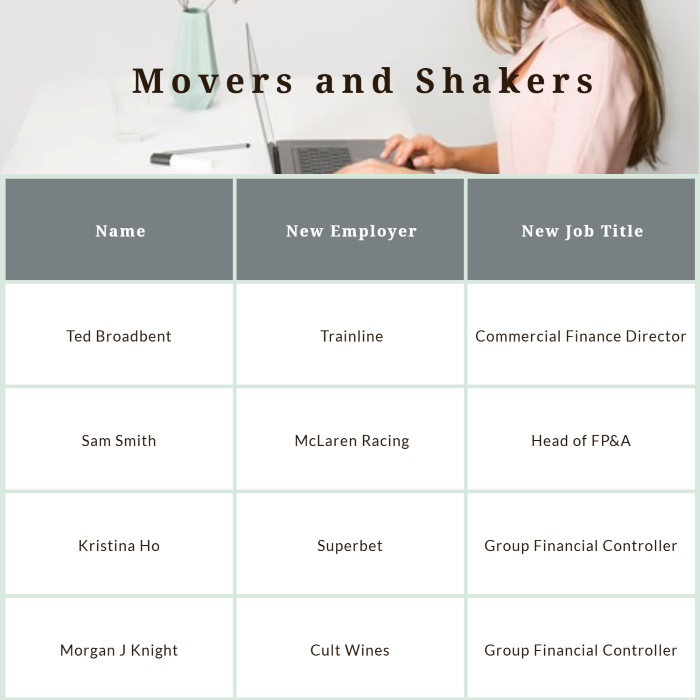 Movers and Shakers

| Name | New Employer | New Job Title |
|---|---|---|
| Ted Broadbent | Trainline | Commercial Finance Director |
| Sam Smith | McLaren Racing | Head of FP&A |
| Kristina Ho | Superbet | Group Financial Controller |
| Morgan J Knight | Cult Wines | Group Financial Controller |